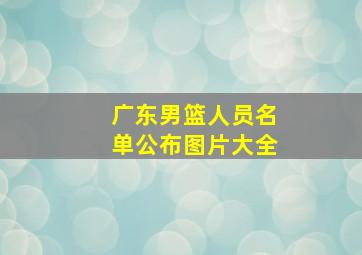 广东男篮人员名单公布图片大全